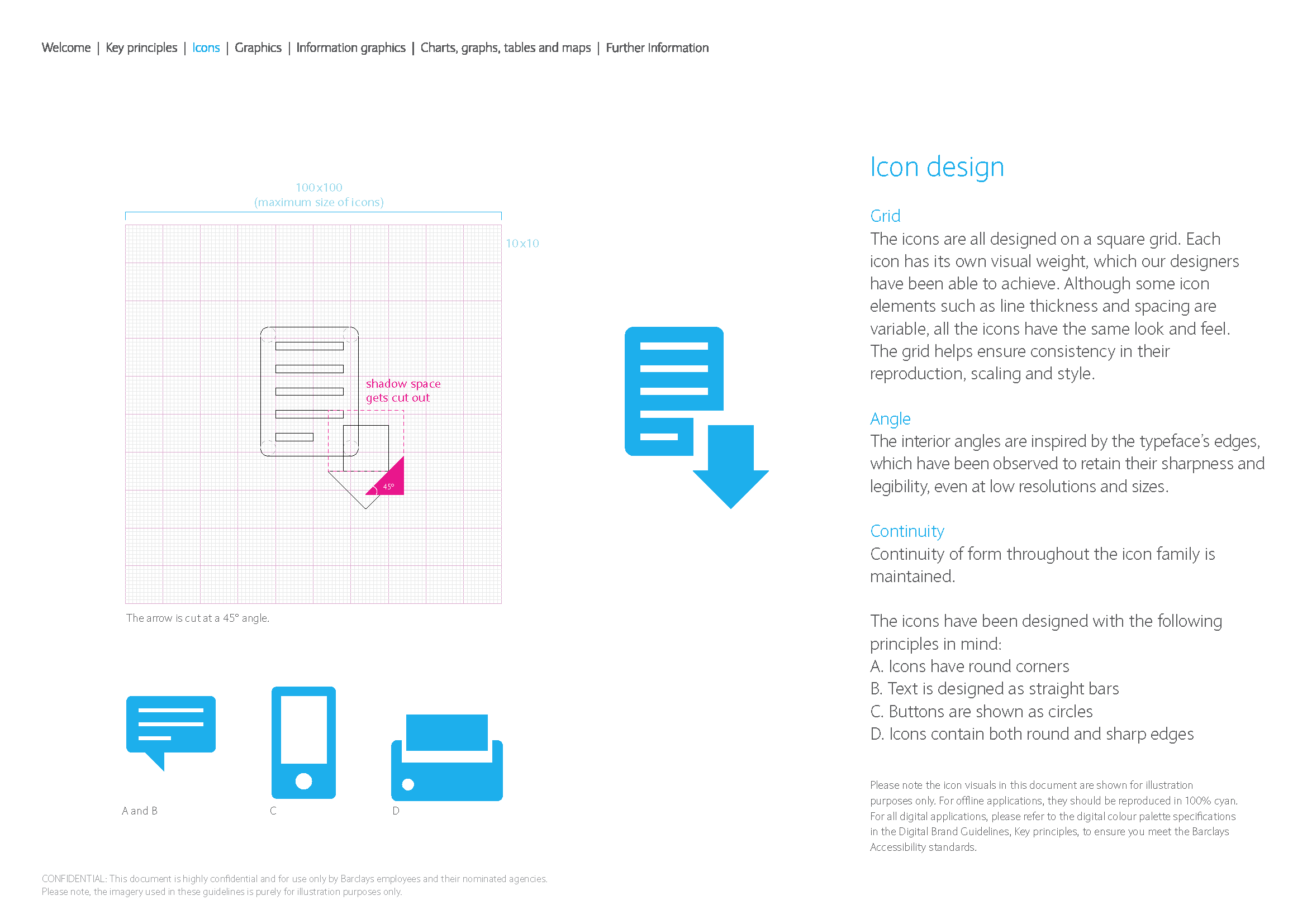 Welcome | Key principles | Icons | Graphics | Information graphics | Charts, graphs, tables and maps | Further Information

100x100
(maximum size of icons)

10x10

shadow space
gets cut out

45°

The arrow is cut at a 45° angle.

A and B

C

D

Icon design

Grid
The icons are all designed on a square grid. Each icon has its own visual weight, which our designers have been able to achieve. Although some icon elements such as line thickness and spacing are variable, all the icons have the same look and feel. The grid helps ensure consistency in their reproduction, scaling and style.

Angle
The interior angles are inspired by the typeface's edges, which have been observed to retain their sharpness and legibility, even at low resolutions and sizes.

Continuity
Continuity of form throughout the icon family is maintained.

The icons have been designed with the following principles in mind:
A. Icons have round corners
B. Text is designed as straight bars
C. Buttons are shown as circles
D. Icons contain both round and sharp edges

Please note the icon visuals in this document are shown for illustration purposes only. For offline applications, they should be reproduced in 100% cyan. For all digital applications, please refer to the digital colour palette specifications in the Digital Brand Guidelines, Key principles, to ensure you meet the Barclays Accessibility standards.

CONFIDENTIAL: This document is highly confidential and for use only by Barclays employees and their nominated agencies.
Please note, the imagery used in these guidelines is purely for illustration purposes only.